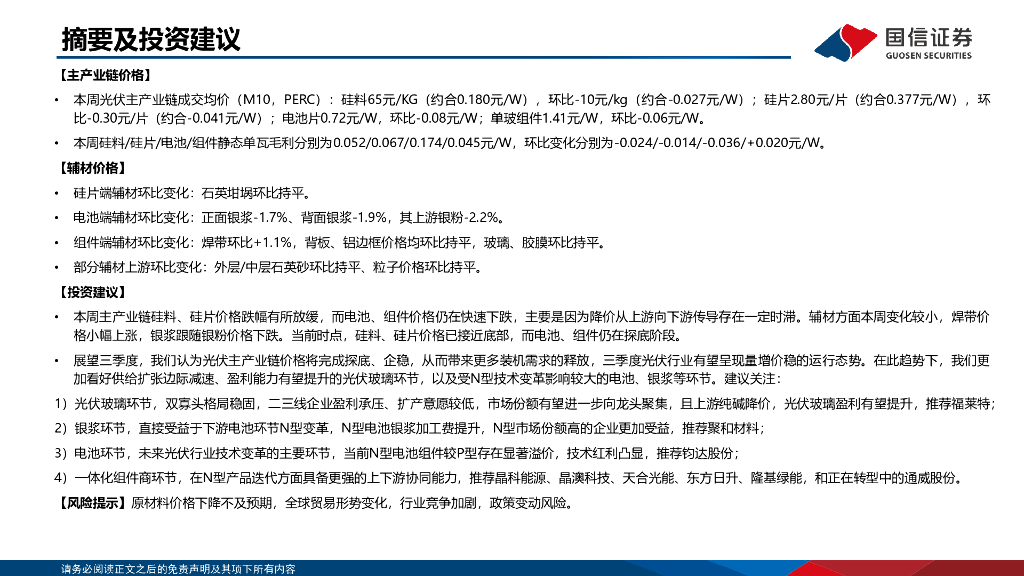 摘要及投资建议

国信证券
GUOSEN SECURITIES

【主产业链价格】

• 本周光伏主产业链成交均价（M10，PERC）：硅料65元/KG（约合0.180元/W），环比-10元/kg（约合-0.027元/W）；硅片2.80元/片（约合0.377元/W），环比-0.30元/片（约合-0.041元/W）；电池片0.72元/W，环比-0.08元/W；单玻组件1.41元/W，环比-0.06元/W。

• 本周硅料/硅片/电池/组件静态单瓦毛利分别为0.052/0.067/0.174/0.045元/W，环比变化分别为-0.024/-0.014/-0.036/+0.020元/W。

【辅材价格】

• 硅片端辅材环比变化：石英坩埚环比持平。

• 电池端辅材环比变化：正面银浆-1.7%、背面银浆-1.9%，其上游银粉-2.2%。

• 组件端辅材环比变化：焊带环比+1.1%，背板、铝边框价格均环比持平，玻璃、胶膜环比持平。

• 部分辅材上游环比变化：外层/中层石英砂环比持平、粒子价格环比持平。

【投资建议】

• 本周主产业链硅料、硅片价格跌幅有所放缓，而电池、组件价格仍在快速下跌，主要是因为降价从上游向下游传导存在一定时滞。辅材方面本周变化较小，焊带价格小幅上涨，银浆跟随银粉价格下跌。当前时点，硅料、硅片价格已接近底部，而电池、组件仍在探底阶段。

• 展望三季度，我们认为光伏主产业链价格将完成探底、企稳，从而带来更多装机需求的释放，三季度光伏行业有望呈现量增价稳的运行态势。在此趋势下，我们更加看好供给扩张边际减速、盈利能力有望提升的光伏玻璃环节，以及受N型技术变革影响较大的电池、银浆等环节。建议关注：

1）光伏玻璃环节，双寡头格局稳固，二三线企业盈利承压、扩产意愿较低，市场份额有望进一步向龙头聚集，且上游纯碱降价，光伏玻璃盈利有望提升，推荐福莱特；

2）银浆环节，直接受益于下游电池环节N型变革，N型电池银浆加工费提升，N型市场份额高的企业更加受益，推荐聚和材料；

3）电池环节，未来光伏行业技术变革的主要环节，当前N型电池组件较P型存在显著溢价，技术红利凸显，推荐钧达股份；

4）一体化组件商环节，在N型产品迭代方面具备更强的上下游协同能力，推荐晶科能源、晶澳科技、天合光能、东方日升、隆基绿能，和正在转型中的通威股份。

【风险提示】原材料价格下降不及预期，全球贸易形势变化，行业竞争加剧，政策变动风险。

请务必阅读正文之后的免责声明及其项下所有内容